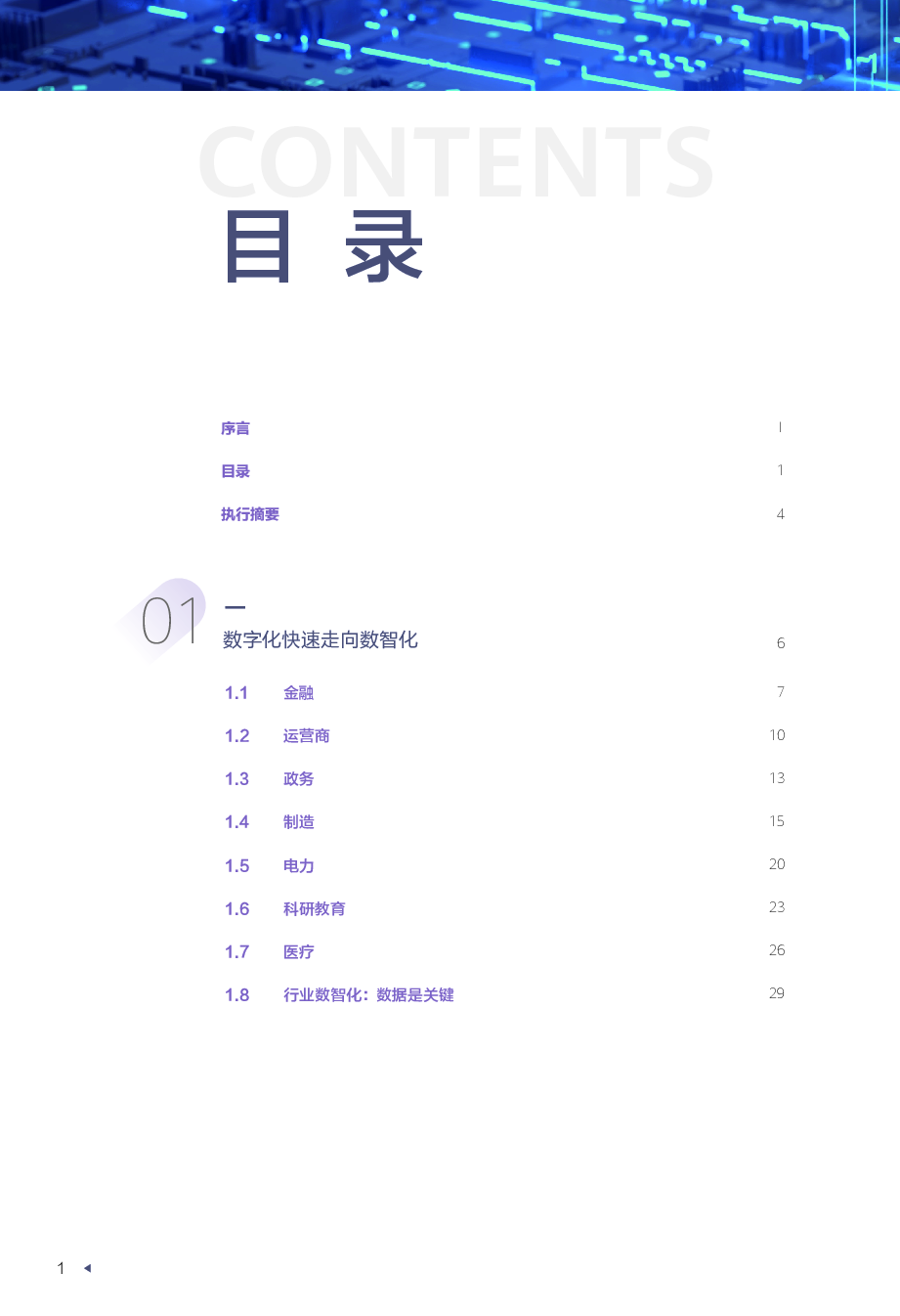 CONTENTS
目 录

序言 I

目录 1

执行摘要 4

01

数字化快速走向数智化 6

1.1 金融 7

1.2 运营商 10

1.3 政务 13

1.4 制造 15

1.5 电力 20

1.6 科研教育 23

1.7 医疗 26

1.8 行业数智化：数据是关键 29

1